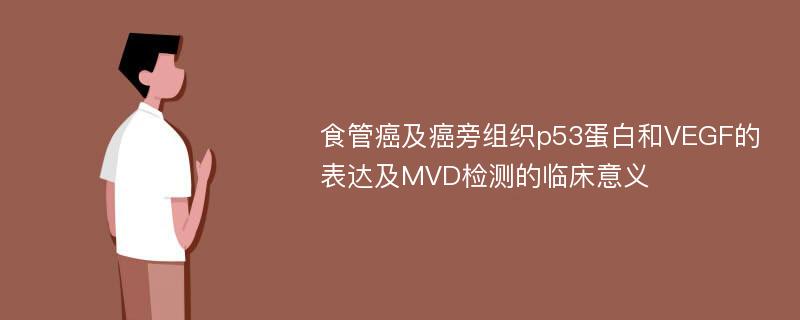 食管癌及癌旁组织p53蛋白和VEGF的表达及MVD检测的临床意义